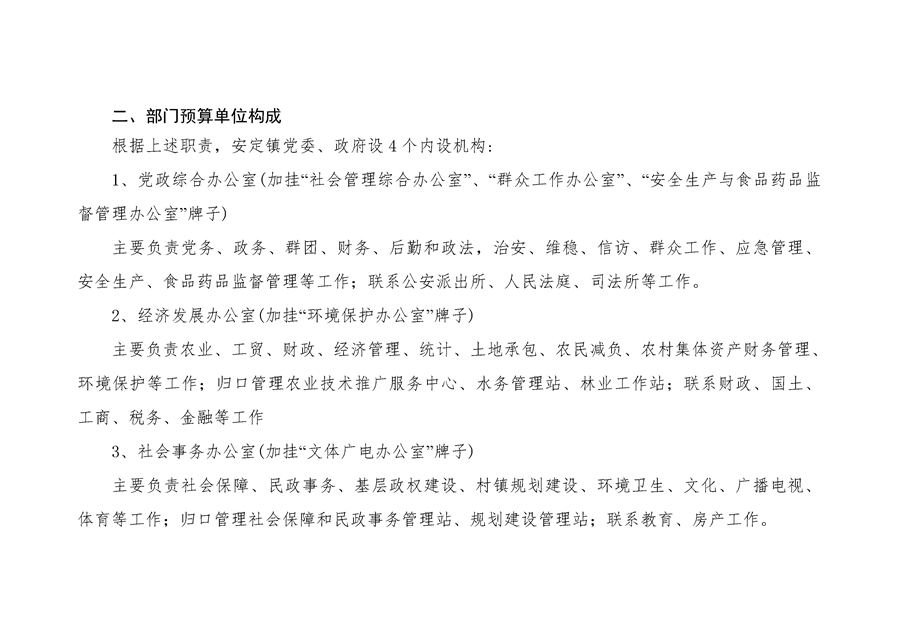 二、部门预算单位构成

根据上述职责，安定镇党委、政府设 4 个内设机构：

1、党政综合办公室(加挂“社会管理综合办公室”、“群众工作办公室”、“安全生产与食品药品监督管理办公室”牌子)

主要负责党务、政务、群团、财务、后勤和政法，治安、维稳、信访、群众工作、应急管理、安全生产、食品药品监督管理等工作；联系公安派出所、人民法庭、司法所等工作。

2、经济发展办公室(加挂“环境保护办公室”牌子)

主要负责农业、工贸、财政、经济管理、统计、土地承包、农民减负、农村集体资产财务管理、环境保护等工作；归口管理农业技术推广服务中心、水务管理站、林业工作站；联系财政、国土、工商、税务、金融等工作

3、社会事务办公室(加挂“文体广电办公室”牌子)

主要负责社会保障、民政事务、基层政权建设、村镇规划建设、环境卫生、文化、广播电视、体育等工作；归口管理社会保障和民政事务管理站、规划建设管理站；联系教育、房产工作。